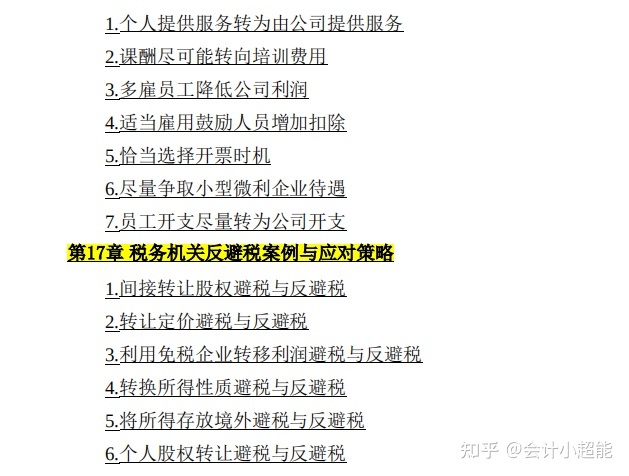 1.个人提供服务转为由公司提供服务

2.课酬尽可能转向培训费用

3.多雇员工降低公司利润

4.适当雇用鼓励人员增加扣除

5.恰当选择开票时机

6.尽量争取小型微利企业待遇

7.员工开支尽量转为公司开支

第17章 税务机关反避税案例与应对策略

1.间接转让股权避税与反避税

2.转让定价避税与反避税

3.利用免税企业转移利润避税与反避税

4.转换所得性质避税与反避税

5.将所得存放境外避税与反避税

6.个人股权转让避税与反避税

知乎 @会计小超能